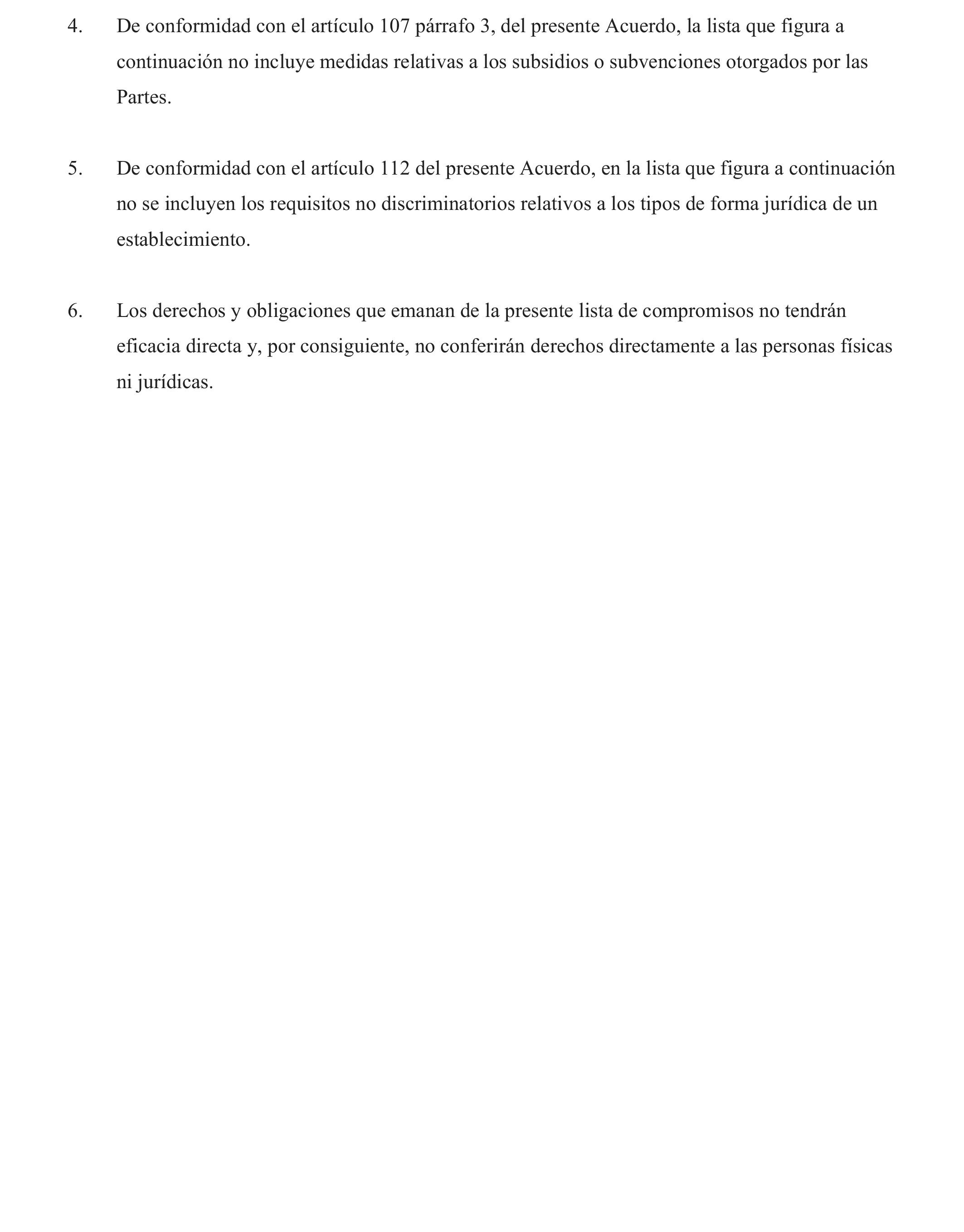 4. De conformidad con el artículo 107 párrafo 3, del presente Acuerdo, la lista que figura a continuación no incluye medidas relativas a los subsidios o subvenciones otorgados por las Partes.

5. De conformidad con el artículo 112 del presente Acuerdo, en la lista que figura a continuación no se incluyen los requisitos no discriminatorios relativos a los tipos de forma jurídica de un establecimiento.

6. Los derechos y obligaciones que emanan de la presente lista de compromisos no tendrán eficacia directa y, por consiguiente, no conferirán derechos directamente a las personas físicas ni jurídicas.